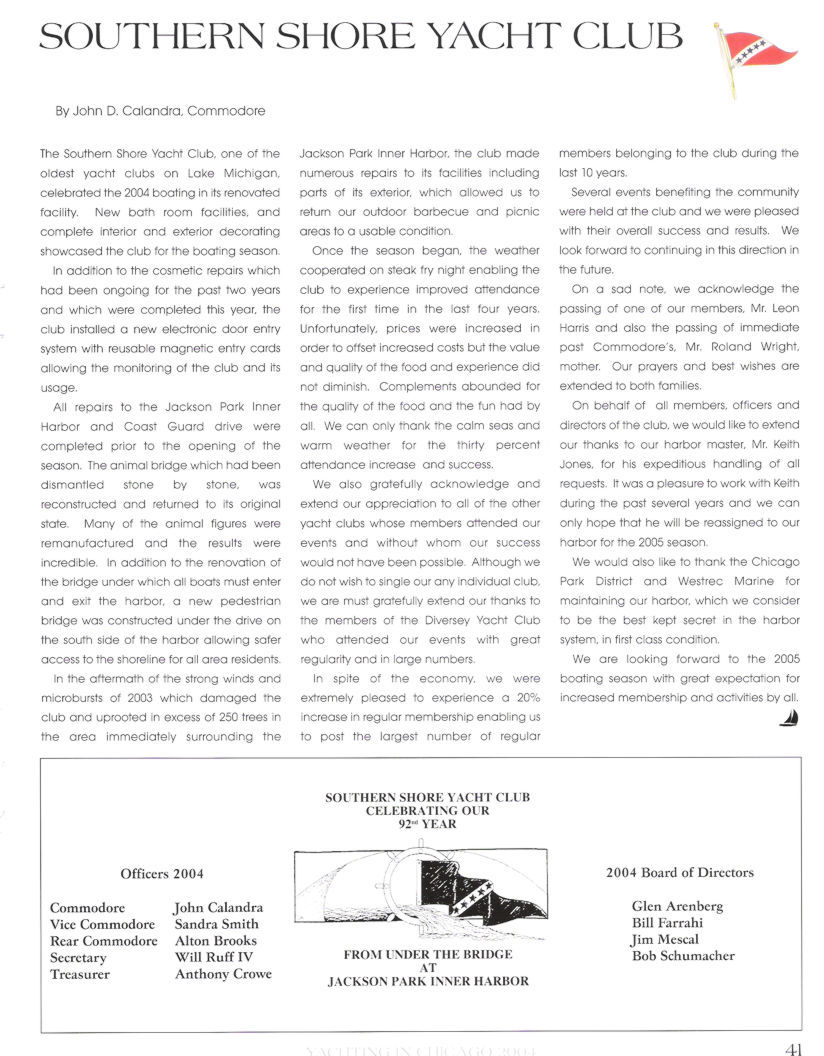 SOUTHERN SHORE YACHT CLUB

By John D. Calandra, Commodore

The Southern Shore Yacht Club, one of the oldest yacht clubs on Lake Michigan, celebrated the 2004 boating in its renovated facility. New bath room facilities, and complete interior and exterior decorating showcased the club for the boating season.

In addition to the cosmetic repairs which had been ongoing for the past two years and which were completed this year, the club installed a new electronic door entry system with reusable magnetic entry cards allowing the monitoring of the club and its usage.

All repairs to the Jackson Park Inner Harbor and Coast Guard drive were completed prior to the opening of the season. The animal bridge which had been dismantled stone by stone, was reconstructed and returned to its original state. Many of the animal figures were remanufactured and the results were incredible. In addition to the renovation of the bridge under which all boats must enter and exit the harbor, a new pedestrian bridge was constructed under the drive on the south side of the harbor allowing safer access to the shoreline for all area residents.

In the aftermath of the strong winds and microbursts of 2003 which damaged the club and uprooted in excess of 250 trees in the area immediately surrounding the Jackson Park Inner Harbor, the club made numerous repairs to its facilities including parts of its exterior, which allowed us to return our outdoor barbecue and picnic areas to a usable condition.

Once the season began, the weather cooperated on steak fry night enabling the club to experience improved attendance for the first time in the last four years. Unfortunately, prices were increased in order to offset increased costs but the value and quality of the food and experience did not diminish. Complements abounded for the quality of the food and the fun had by all. We can only thank the calm seas and warm weather for the thirty percent attendance increase and success.

We also gratefully acknowledge and extend our appreciation to all of the other yacht clubs whose members attended our events and without whom our success would not have been possible. Although we do not wish to single our any individual club, we are must gratefully extend our thanks to the members of the Diversey Yacht Club who attended our events with great regularity and in large numbers.

In spite of the economy, we were extremely pleased to experience a 20% increase in regular membership enabling us to post the largest number of regular members belonging to the club during the last 10 years.

Several events benefiting the community were held at the club and we were pleased with their overall success and results. We look forward to continuing in this direction in the future.

On a sad note, we acknowledge the passing of one of our members, Mr. Leon Harris and also the passing of immediate past Commodore's, Mr. Roland Wright, mother. Our prayers and best wishes are extended to both families.

On behalf of all members, officers and directors of the club, we would like to extend our thanks to our harbor master, Mr. Keith Jones, for his expeditious handling of all requests. It was a pleasure to work with Keith during the past several years and we can only hope that he will be reassigned to our harbor for the 2005 season.

We would also like to thank the Chicago Park District and Westrec Marine for maintaining our harbor, which we consider to be the best kept secret in the harbor system, in first class condition.

We are looking forward to the 2005 boating season with great expectation for increased membership and activities by all.

SOUTHERN SHORE YACHT CLUB
CELEBRATING OUR
92nd YEAR

Officers 2004

| | |
|---|---|
| Commodore | John Calandra |
| Vice Commodore | Sandra Smith |
| Rear Commodore | Alton Brooks |
| Secretary | Will Ruff IV |
| Treasurer | Anthony Crowe |

FROM UNDER THE BRIDGE
AT
JACKSON PARK INNER HARBOR

2004 Board of Directors

Glen Arenberg
Bill Farrahi
Jim Mescal
Bob Schumacher

YACHTING IN CHICAGO 2004

41